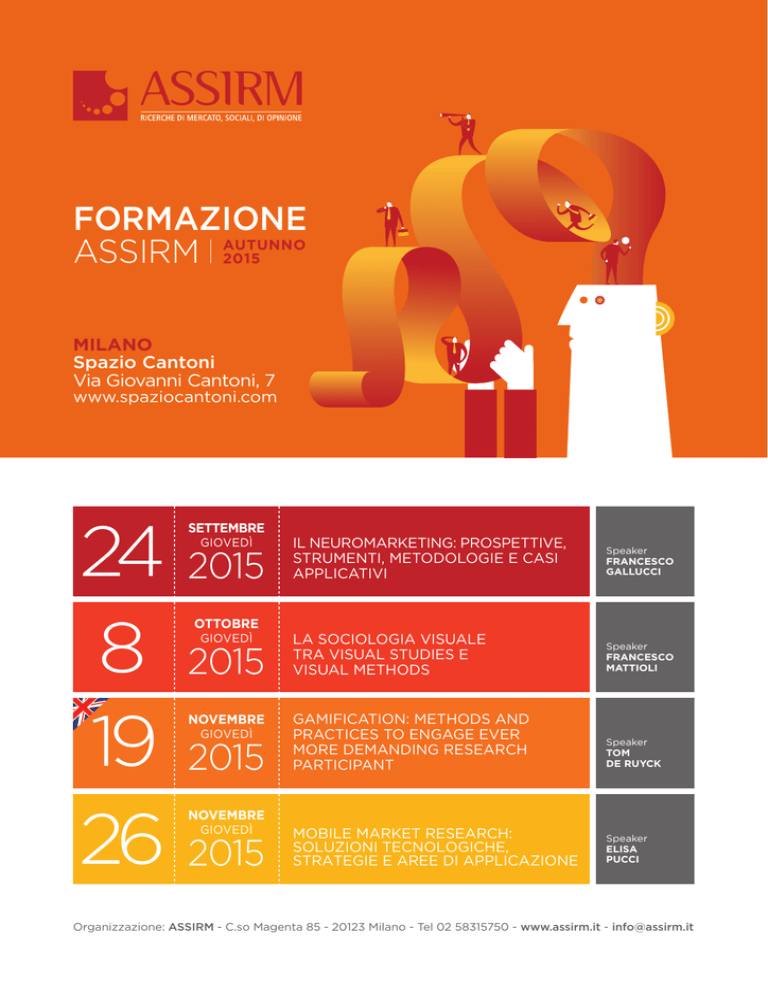 ASSIRM
RICERCHE DI MERCATO, SOCIALI, DI OPINIONE

FORMAZIONE
ASSIRM | AUTUNNO 2015

MILANO
Spazio Cantoni
Via Giovanni Cantoni, 7
www.spaziocantoni.com

24 SETTEMBRE GIOVEDÌ 2015
IL NEUROMARKETING: PROSPETTIVE, STRUMENTI, METODOLOGIE E CASI APPLICATIVI
Speaker FRANCESCO GALLUCCI

8 OTTOBRE GIOVEDÌ 2015
LA SOCIOLOGIA VISUALE TRA VISUAL STUDIES E VISUAL METHODS
Speaker FRANCESCO MATTIOLI

19 NOVEMBRE GIOVEDÌ 2015
GAMIFICATION: METHODS AND PRACTICES TO ENGAGE EVER MORE DEMANDING RESEARCH PARTICIPANT
Speaker TOM DE RUYCK

26 NOVEMBRE GIOVEDÌ 2015
MOBILE MARKET RESEARCH: SOLUZIONI TECNOLOGICHE, STRATEGIE E AREE DI APPLICAZIONE
Speaker ELISA PUCCI

Organizzazione: ASSIRM - C.so Magenta 85 - 20123 Milano - Tel 02 58315750 - www.assirm.it - info@assirm.it